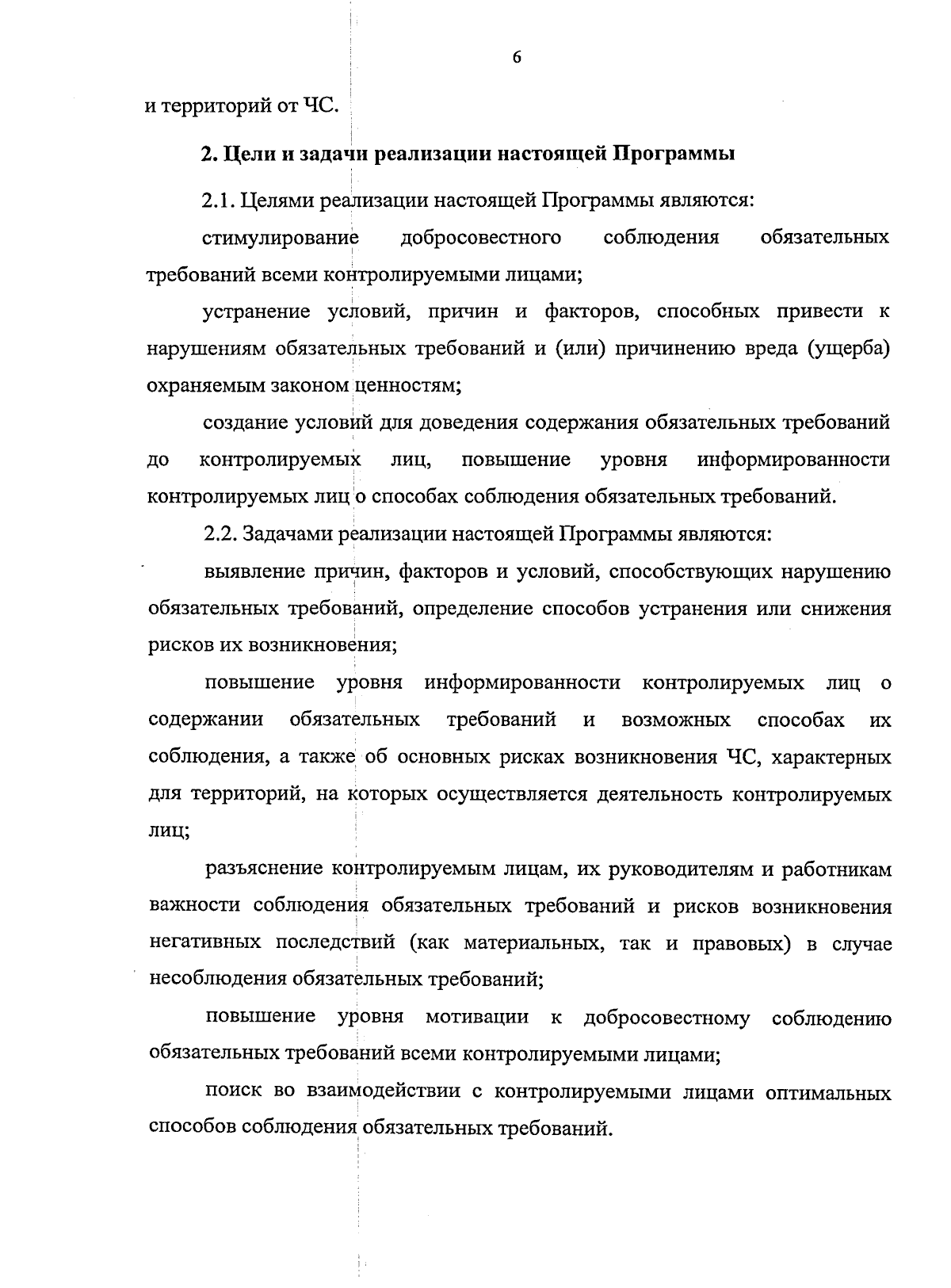 6

и территорий от ЧС.

2. Цели и задачи реализации настоящей Программы

2.1. Целями реализации настоящей Программы являются:

стимулирование добросовестного соблюдения обязательных требований всеми контролируемыми лицами;

устранение условий, причин и факторов, способных привести к нарушениям обязательных требований и (или) причинению вреда (ущерба) охраняемым законом ценностям;

создание условий для доведения содержания обязательных требований до контролируемых лиц, повышение уровня информированности контролируемых лиц о способах соблюдения обязательных требований.

2.2. Задачами реализации настоящей Программы являются:

выявление причин, факторов и условий, способствующих нарушению обязательных требований, определение способов устранения или снижения рисков их возникновения;

повышение уровня информированности контролируемых лиц о содержании обязательных требований и возможных способах их соблюдения, а также об основных рисках возникновения ЧС, характерных для территорий, на которых осуществляется деятельность контролируемых лиц;

разъяснение контролируемым лицам, их руководителям и работникам важности соблюдения обязательных требований и рисков возникновения негативных последствий (как материальных, так и правовых) в случае несоблюдения обязательных требований;

повышение уровня мотивации к добросовестному соблюдению обязательных требований всеми контролируемыми лицами;

поиск во взаимодействии с контролируемыми лицами оптимальных способов соблюдения обязательных требований.